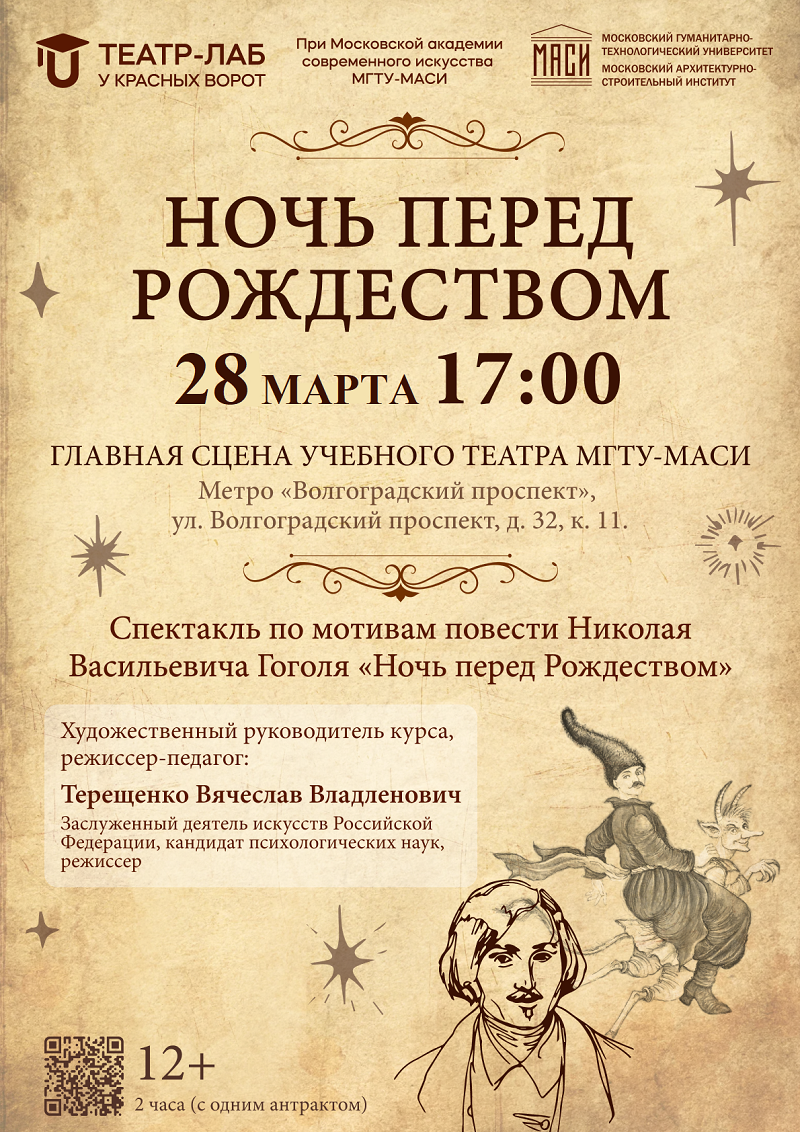 ТЕАТР-ЛАБ
У КРАСНЫХ ВОРОТ

При Московской академии современного искусства МГТУ-МАСИ

МАСИ
МОСКОВСКИЙ ГУМАНИТАРНО-ТЕХНОЛОГИЧЕСКИЙ УНИВЕРСИТЕТ
МОСКОВСКИЙ АРХИТЕКТУРНО-СТРОИТЕЛЬНЫЙ ИНСТИТУТ

НОЧЬ ПЕРЕД РОЖДЕСТВОМ

28 МАРТА 17:00

ГЛАВНАЯ СЦЕНА УЧЕБНОГО ТЕАТРА МГТУ-МАСИ
Метро «Волгоградский проспект»,
ул. Волгоградский проспект, д. 32, к. 11.

Спектакль по мотивам повести Николая Васильевича Гоголя «Ночь перед Рождеством»

Художественный руководитель курса, режиссер-педагог:

Терещенко Вячеслав Владленович

Заслуженный деятель искусств Российской Федерации, кандидат психологических наук, режиссер

12+
2 часа (с одним антрактом)